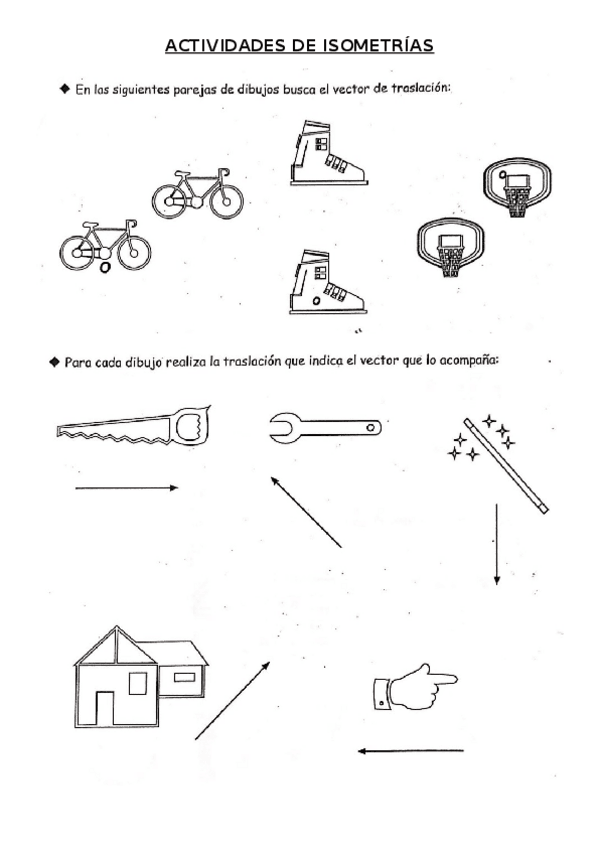 ACTIVIDADES DE ISOMETRÍAS

◆ En las siguientes parejas de dibujos busca el vector de traslación:

◆ Para cada dibujo realiza la traslación que indica el vector que lo acompaña: